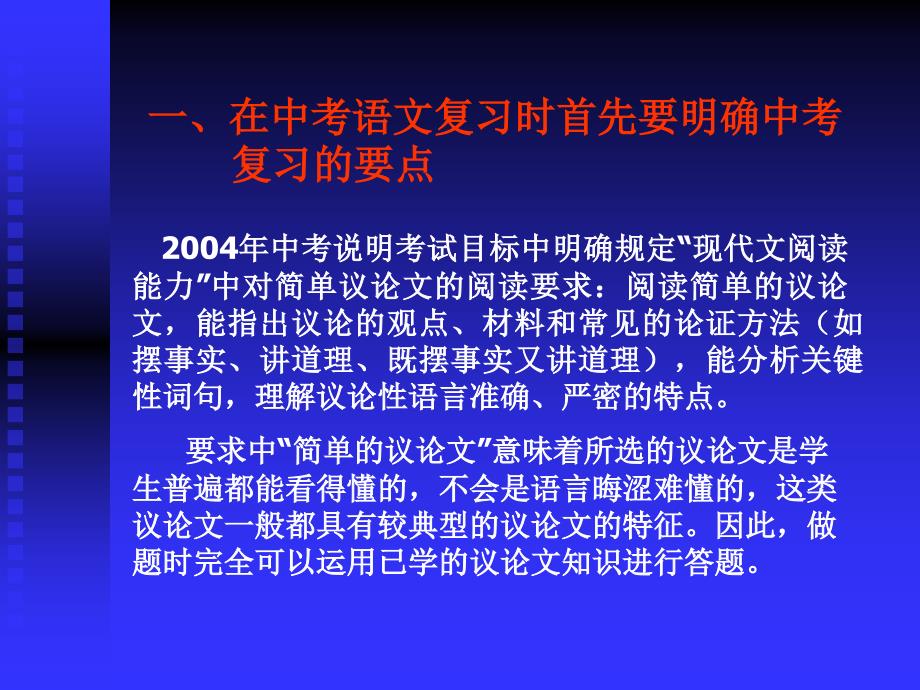 一、在中考语文复习时首先要明确中考复习的要点

2004年中考说明考试目标中明确规定“现代文阅读能力”中对简单议论文的阅读要求：阅读简单的议论文，能指出议论的观点、材料和常见的论证方法（如摆事实、讲道理、既摆事实又讲道理），能分析关键性词句，理解议论性语言准确、严密的特点。

要求中“简单的议论文”意味着所选的议论文是学生普遍都能看得懂的，不会是语言晦涩难懂的，这类议论文一般都具有较典型的议论文的特征。因此，做题时完全可以运用已学的议论文知识进行答题。